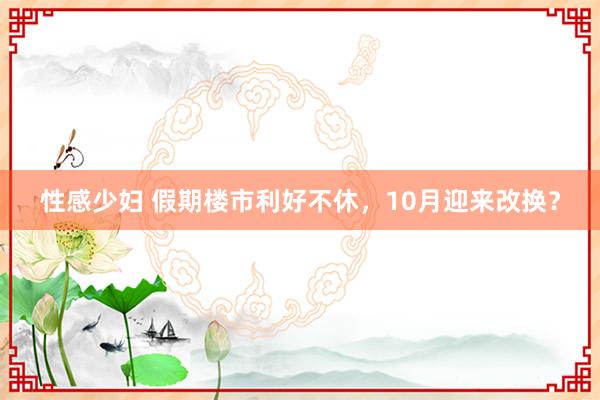 性感少妇 假期楼市利好不休，10月迎来改换？